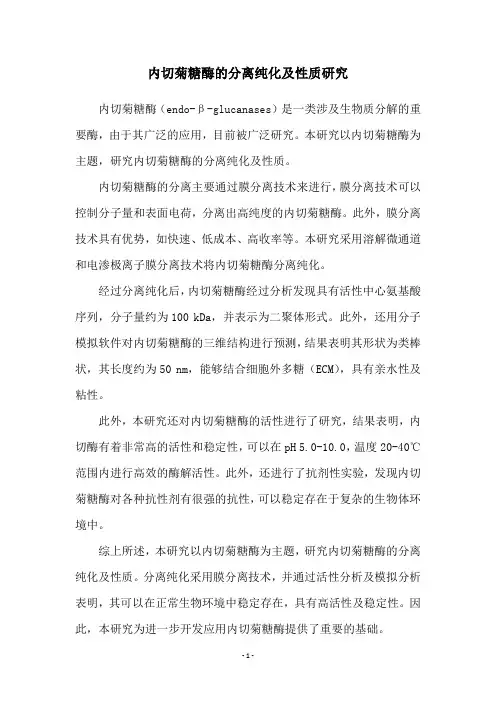 内切菊糖酶的分离纯化及性质研究

内切菊糖酶（endo-β-glucanases）是一类涉及生物质分解的重要酶，由于其广泛的应用，目前被广泛研究。本研究以内切菊糖酶为主题，研究内切菊糖酶的分离纯化及性质。

内切菊糖酶的分离主要通过膜分离技术来进行，膜分离技术可以控制分子量和表面电荷，分离出高纯度的内切菊糖酶。此外，膜分离技术具有优势，如快速、低成本、高收率等。本研究采用溶解微通道和电渗极离子膜分离技术将内切菊糖酶分离纯化。

经过分离纯化后，内切菊糖酶经过分析发现具有活性中心氨基酸序列，分子量约为100 kDa，并表示为二聚体形式。此外，还用分子模拟软件对内切菊糖酶的三维结构进行预测，结果表明其形状为类棒状，其长度约为50 nm，能够结合细胞外多糖（ECM），具有亲水性及粘性。

此外，本研究还对内切菊糖酶的活性进行了研究，结果表明，内切酶有着非常高的活性和稳定性，可以在pH 5.0-10.0，温度20-40℃范围内进行高效的酶解活性。此外，还进行了抗剂性实验，发现内切菊糖酶对各种抗性剂有很强的抗性，可以稳定存在于复杂的生物体环境中。

综上所述，本研究以内切菊糖酶为主题，研究内切菊糖酶的分离纯化及性质。分离纯化采用膜分离技术，并通过活性分析及模拟分析表明，其可以在正常生物环境中稳定存在，具有高活性及稳定性。因此，本研究为进一步开发应用内切菊糖酶提供了重要的基础。

-1-